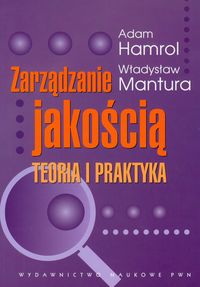 Adam
Hamrol

Władysław
Mantura

Zarządzanie
jakością

TEORIA I PRAKTYKA

WYDAWNICTWO NAUKOWE PWN